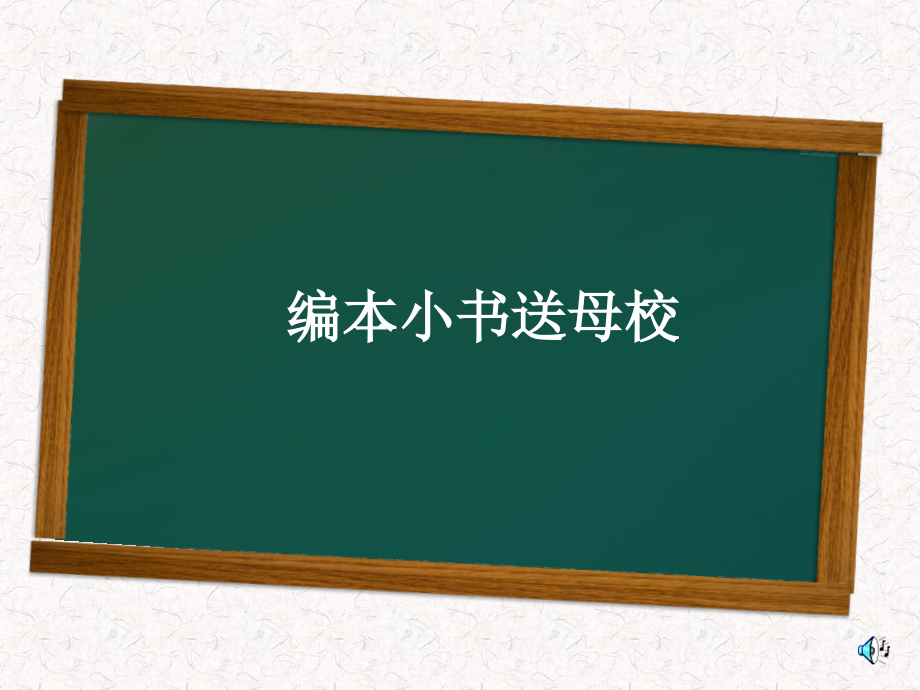 编本小书送母校